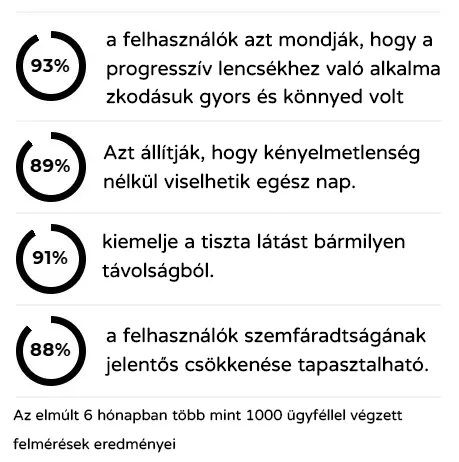 93%

a felhasználók azt mondják, hogy a progresszív lencsékhez való alkalma zkodásuk gyors és könnyed volt

89%

Azt állítják, hogy kényelmetlenség nélkül viselhetik egész nap.

91%

kiemelje a tiszta látást bármilyen távolságból.

88%

a felhasználók szemfáradtságának jelentős csökkenése tapasztalható.

Az elmúlt 6 hónapban több mint 1000 ügyféllel végzett felmérések eredményei